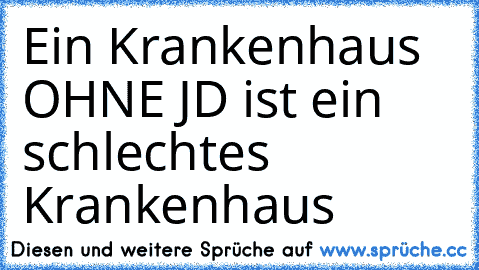 Ein Krankenhaus OHNE JD ist ein schlechtes Krankenhaus

Diesen und weitere Sprüche auf www.sprüche.cc